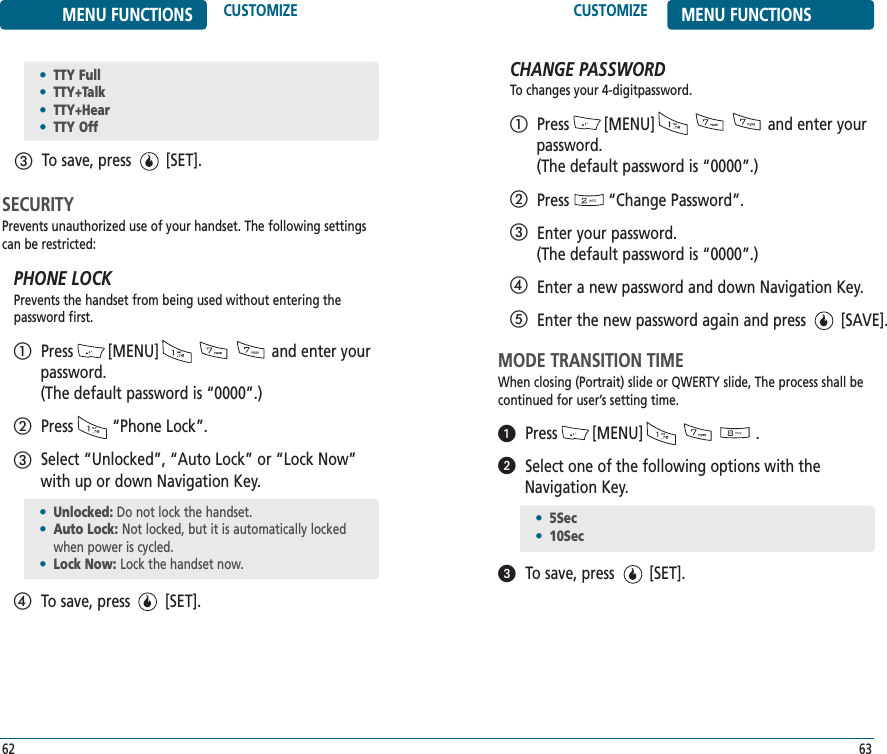 MENU FUNCTIONS CUSTOMIZE

• TTY Full
• TTY+Talk
• TTY+Hear
• TTY Off

③ To save, press [SET].

SECURITY
Prevents unauthorized use of your handset. The following settings can be restricted:

PHONE LOCK
Prevents the handset from being used without entering the password first.

① Press [MENU] and enter your password. (The default password is "0000".)

② Press "Phone Lock".

③ Select "Unlocked", "Auto Lock" or "Lock Now" with up or down Navigation Key.

• Unlocked: Do not lock the handset.
• Auto Lock: Not locked, but it is automatically locked when power is cycled.
• Lock Now: Lock the handset now.

④ To save, press [SET].

62

CUSTOMIZE MENU FUNCTIONS

CHANGE PASSWORD
To changes your 4-digitpassword.

① Press [MENU] and enter your password. (The default password is "0000".)

② Press "Change Password".

③ Enter your password. (The default password is "0000".)

④ Enter a new password and down Navigation Key.

⑤ Enter the new password again and press [SAVE].

MODE TRANSITION TIME
When closing (Portrait) slide or QWERTY slide, The process shall be continued for user's setting time.

❶ Press [MENU] .

❷ Select one of the following options with the Navigation Key.

• 5Sec
• 10Sec

❸ To save, press [SET].

63